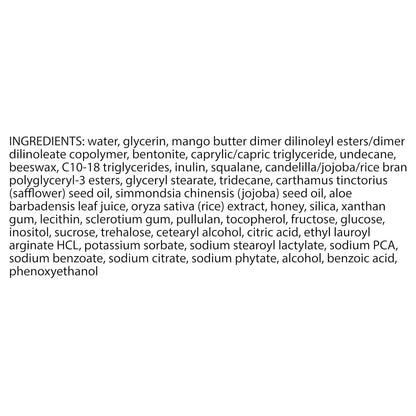 INGREDIENTS: water, glycerin, mango butter dimer dilinoleyl esters/dimer dilinoleate copolymer, bentonite, caprylic/capric triglyceride, undecane, beeswax, C10-18 triglycerides, inulin, squalane, candelilla/jojoba/rice bran polyglyceryl-3 esters, glyceryl stearate, tridecane, carthamus tinctorius (safflower) seed oil, simmondsia chinensis (jojoba) seed oil, aloe barbadensis leaf juice, oryza sativa (rice) extract, honey, silica, xanthan gum, lecithin, sclerotium gum, pullulan, tocopherol, fructose, glucose, inositol, sucrose, trehalose, cetearyl alcohol, citric acid, ethyl lauroyl arginate HCL, potassium sorbate, sodium stearoyl lactylate, sodium PCA, sodium benzoate, sodium citrate, sodium phytate, alcohol, benzoic acid, phenoxyethanol